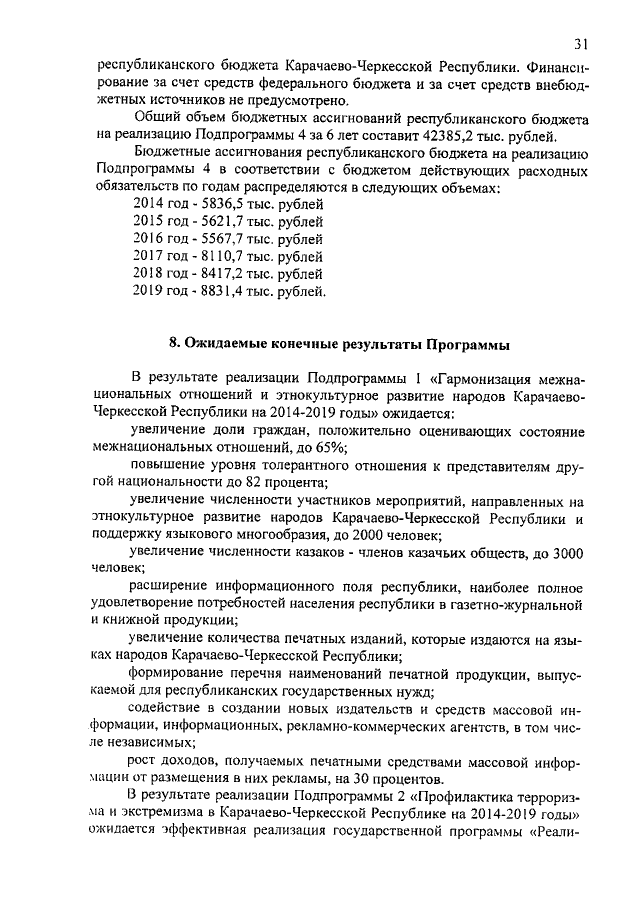 31

республиканского бюджета Карачаево-Черкесской Республики. Финансирование за счет средств федерального бюджета и за счет средств внебюджетных источников не предусмотрено.

Общий объем бюджетных ассигнований республиканского бюджета на реализацию Подпрограммы 4 за 6 лет составит 42385,2 тыс. рублей.

Бюджетные ассигнования республиканского бюджета на реализацию Подпрограммы 4 в соответствии с бюджетом действующих расходных обязательств по годам распределяются в следующих объемах:

2014 год - 5836,5 тыс. рублей
2015 год - 5621,7 тыс. рублей
2016 год - 5567,7 тыс. рублей
2017 год - 8110,7 тыс. рублей
2018 год - 8417,2 тыс. рублей
2019 год - 8831,4 тыс. рублей.

8. Ожидаемые конечные результаты Программы

В результате реализации Подпрограммы 1 «Гармонизация межнациональных отношений и этнокультурное развитие народов Карачаево-Черкесской Республики на 2014-2019 годы» ожидается:

увеличение доли граждан, положительно оценивающих состояние межнациональных отношений, до 65%;

повышение уровня толерантного отношения к представителям другой национальности до 82 процента;

увеличение численности участников мероприятий, направленных на этнокультурное развитие народов Карачаево-Черкесской Республики и поддержку языкового многообразия, до 2000 человек;

увеличение численности казаков - членов казачьих обществ, до 3000 человек;

расширение информационного поля республики, наиболее полное удовлетворение потребностей населения республики в газетно-журнальной и книжной продукции;

увеличение количества печатных изданий, которые издаются на языках народов Карачаево-Черкесской Республики;

формирование перечня наименований печатной продукции, выпускаемой для республиканских государственных нужд;

содействие в создании новых издательств и средств массовой информации, информационных, рекламно-коммерческих агентств, в том числе независимых;

рост доходов, получаемых печатными средствами массовой информации от размещения в них рекламы, на 30 процентов.

В результате реализации Подпрограммы 2 «Профилактика терроризма и экстремизма в Карачаево-Черкесской Республике на 2014-2019 годы» ожидается эффективная реализация государственной программы «Реали-